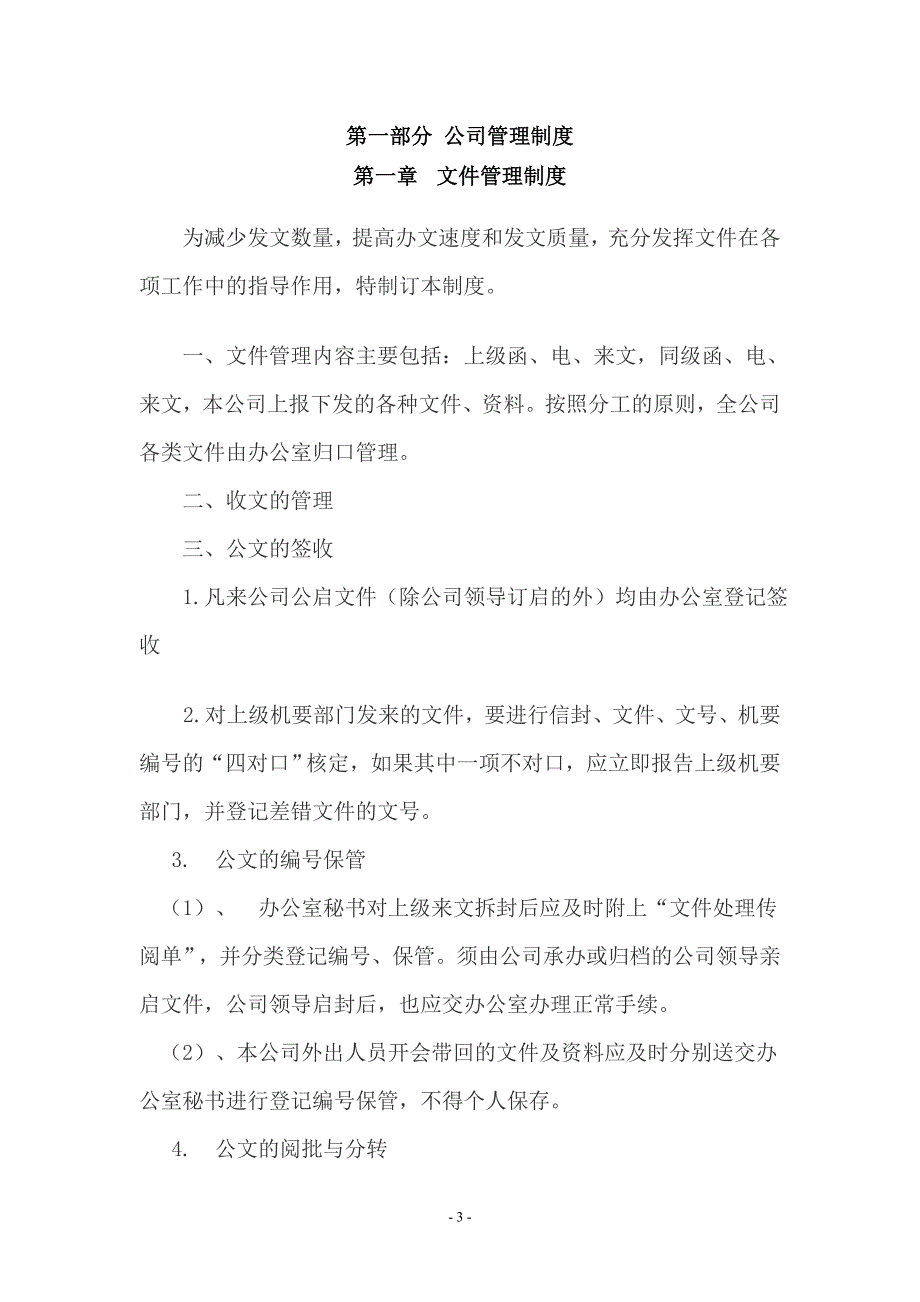 第一部分 公司管理制度
第一章 文件管理制度

为减少发文数量，提高办文速度和发文质量，充分发挥文件在各项工作中的指导作用，特制订本制度。

一、文件管理内容主要包括：上级函、电、来文，同级函、电、来文，本公司上报下发的各种文件、资料。按照分工的原则，全公司各类文件由办公室归口管理。

二、收文的管理

三、公文的签收

1.凡来公司公启文件（除公司领导订启的外）均由办公室登记签收

2.对上级机要部门发来的文件，要进行信封、文件、文号、机要编号的“四对口”核定，如果其中一项不对口，应立即报告上级机要部门，并登记差错文件的文号。

3. 公文的编号保管

（1）、 办公室秘书对上级来文拆封后应及时附上“文件处理传阅单”，并分类登记编号、保管。须由公司承办或归档的公司领导亲启文件，公司领导启封后，也应交办公室办理正常手续。

（2）、本公司外出人员开会带回的文件及资料应及时分别送交办公室秘书进行登记编号保管，不得个人保存。

4. 公文的阅批与分转

- 3 -